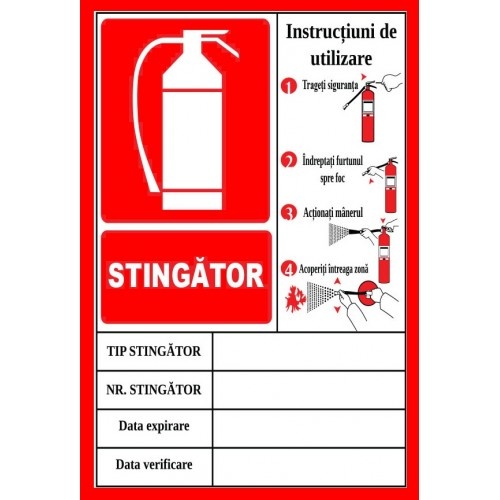 STINGĂTOR

Instrucțiuni de utilizare

1 Trageți siguranța

2 Îndreptați furtunul spre foc

3 Acționați mânerul

4 Acoperiți întreaga zonă

TIP STINGĂTOR

NR. STINGĂTOR

Data expirare

Data verificare